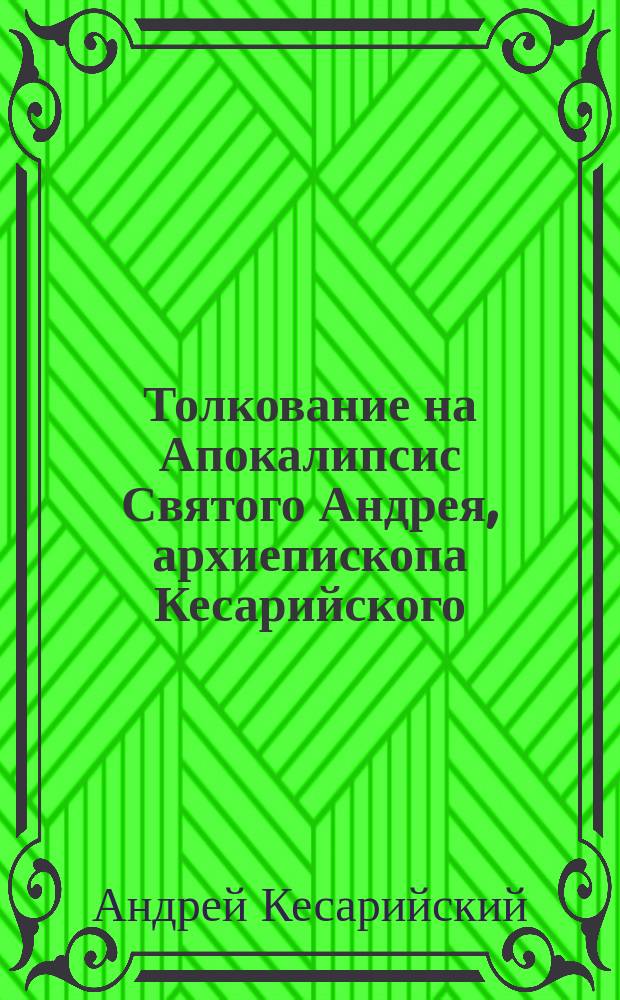 Толкование на Апокалипсис Святого Андрея, архиепископа Кесарийского

Андрей Кесарийский